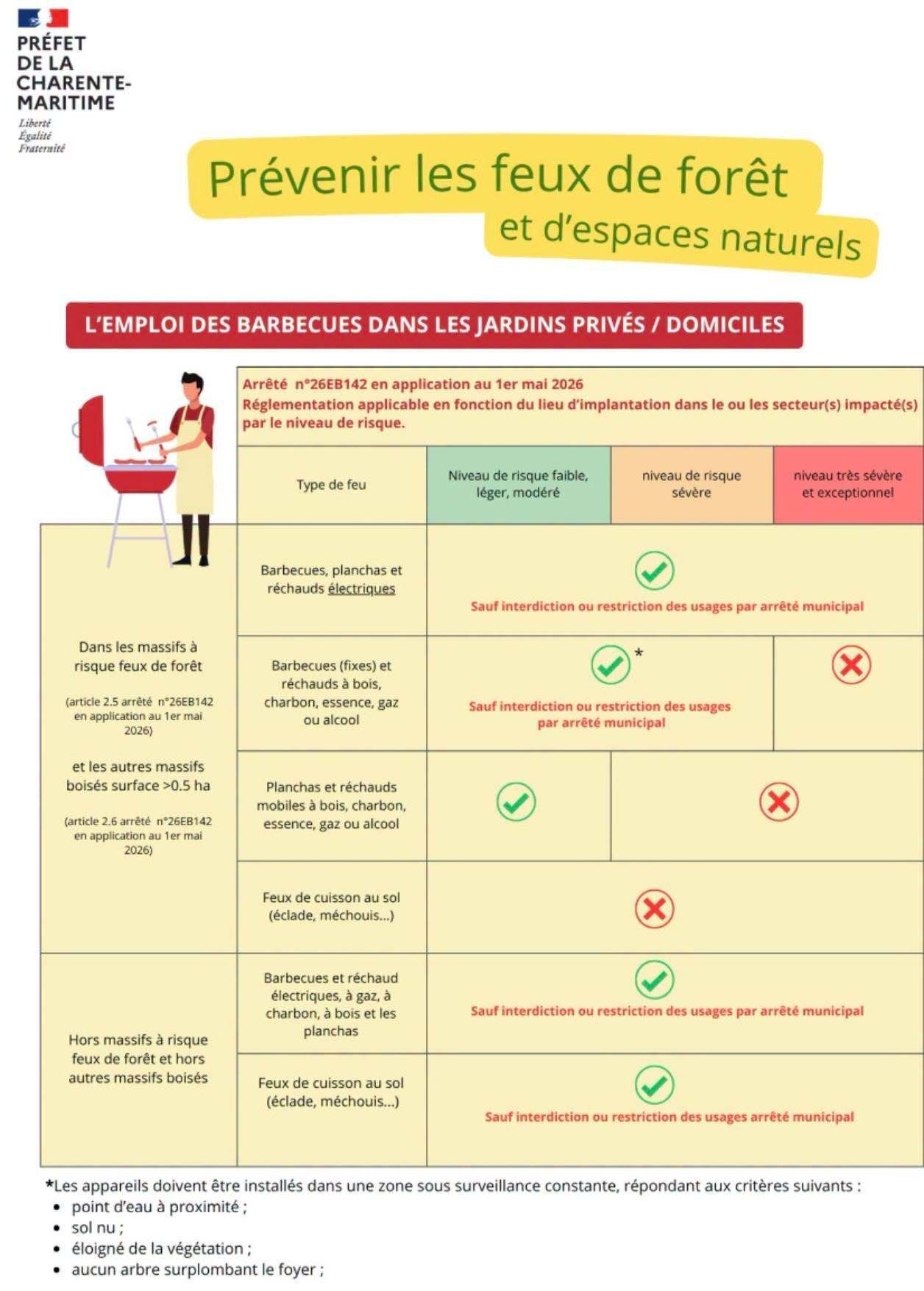 PRÉFET DE LA CHARENTE-MARITIME
Liberté
Égalité
Fraternité

Prévenir les feux de forêt et d'espaces naturels

L'EMPLOI DES BARBECUES DANS LES JARDINS PRIVÉS / DOMICILES

Arrêté n°26EB142 en application au 1er mai 2026
Réglementation applicable en fonction du lieu d'implantation dans le ou les secteur(s) impacté(s) par le niveau de risque.

| | Type de feu | Niveau de risque faible, léger, modéré | niveau de risque sévère | niveau très sévère et exceptionnel |
|---|---|---|---|---|
| Dans les massifs à risque feux de forêt (article 2.5 arrêté n°26EB142 en application au 1er mai 2026) et les autres massifs boisés surface >0.5 ha (article 2.6 arrêté n°26EB142 en application au 1er mai 2026) | Barbecues, planchas et réchauds électriques | Sauf interdiction ou restriction des usages par arrêté municipal | | |
| | Barbecues (fixes) et réchauds à bois, charbon, essence, gaz ou alcool | * Sauf interdiction ou restriction des usages par arrêté municipal | | |
| | Planchas et réchauds mobiles à bois, charbon, essence, gaz ou alcool | | | |
| | Feux de cuisson au sol (éclade, méchouis...) | | | |
| Hors massifs à risque feux de forêt et hors autres massifs boisés | Barbecues et réchaud électriques, à gaz, à charbon, à bois et les planchas | Sauf interdiction ou restriction des usages par arrêté municipal | | |
| | Feux de cuisson au sol (éclade, méchouis...) | Sauf interdiction ou restriction des usages arrêté municipal | | |

*Les appareils doivent être installés dans une zone sous surveillance constante, répondant aux critères suivants :
• point d'eau à proximité ;
• sol nu ;
• éloigné de la végétation ;
• aucun arbre surplombant le foyer ;